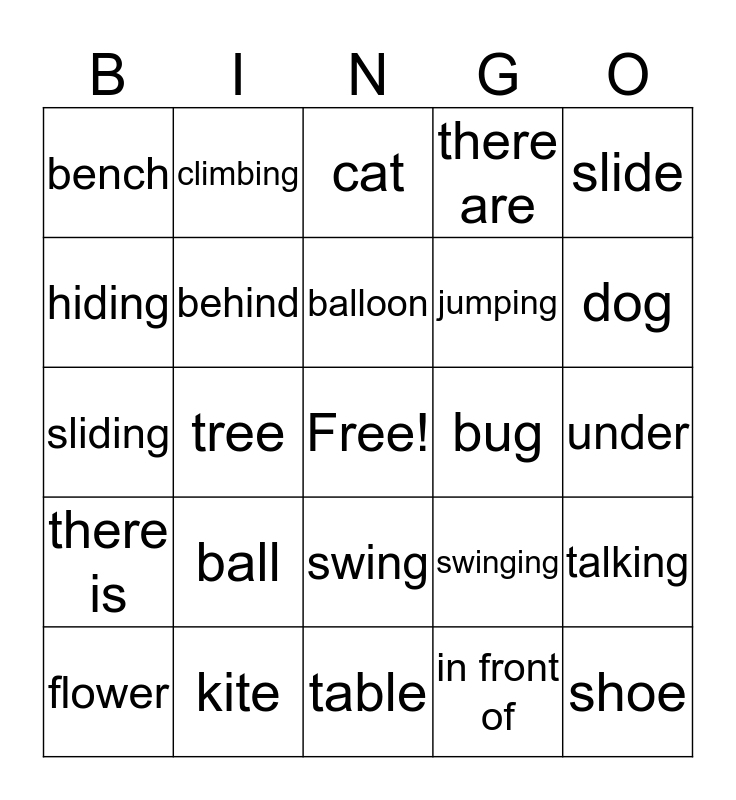 | B | I | N | G | O |
|---|---|---|---|---|
| bench | climbing | cat | there are | slide |
| hiding | behind | balloon | jumping | dog |
| sliding | tree | Free! | bug | under |
| there is | ball | swing | swinging | talking |
| flower | kite | table | in front of | shoe |